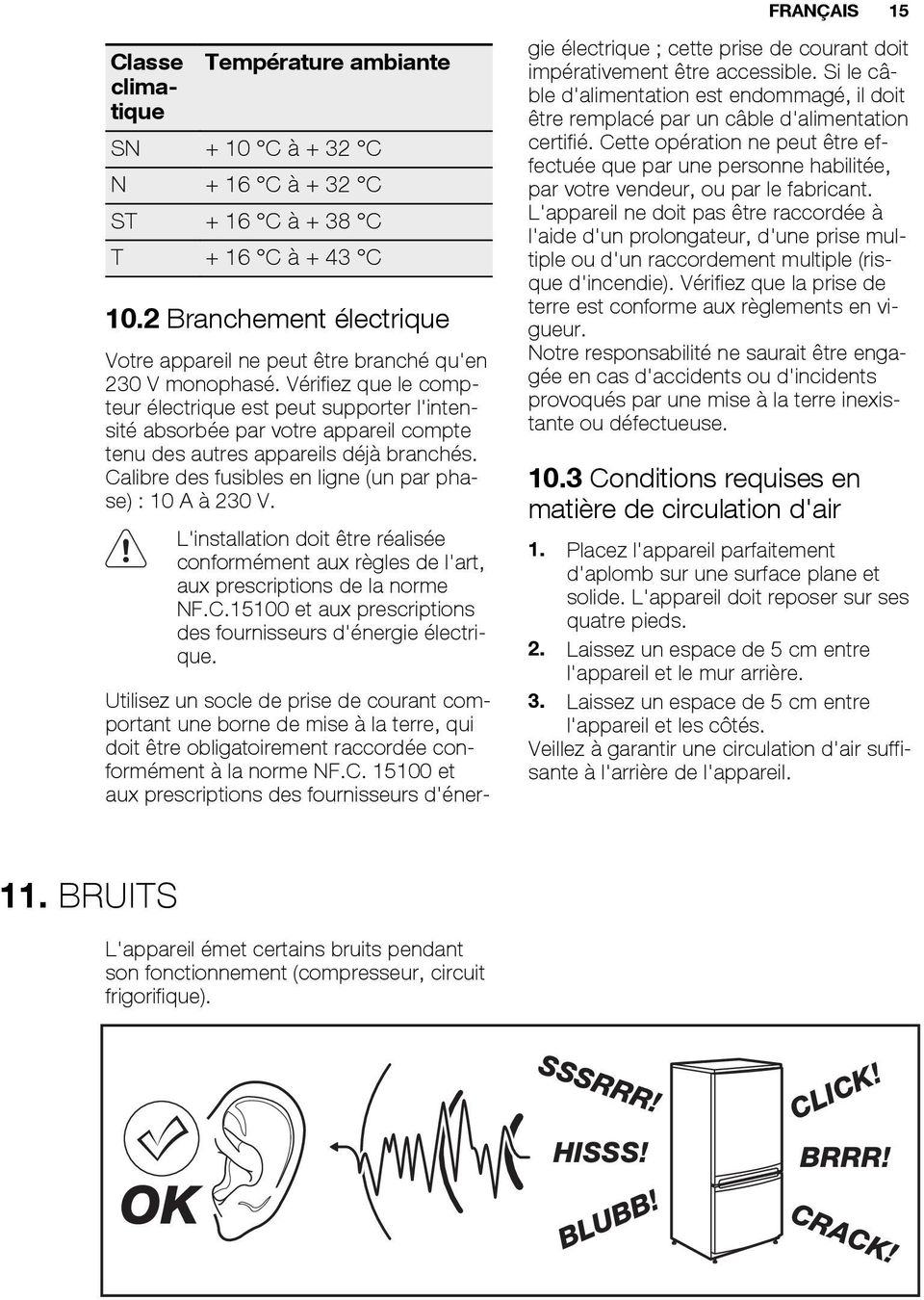 FRANÇAIS 15

| Classe climatique | Température ambiante |
|---|---|
| SN | + 10 °C à + 32 °C |
| N | + 16 °C à + 32 °C |
| ST | + 16 °C à + 38 °C |
| T | + 16 °C à + 43 °C |

10.2 Branchement électrique

Votre appareil ne peut être branché qu'en 230 V monophasé. Vérifiez que le compteur électrique est peut supporter l'intensité absorbée par votre appareil compte tenu des autres appareils déjà branchés. Calibre des fusibles en ligne (un par phase) : 10 A à 230 V.

L'installation doit être réalisée conformément aux règles de l'art, aux prescriptions de la norme NF.C.15100 et aux prescriptions des fournisseurs d'énergie électrique.

Utilisez un socle de prise de courant comportant une borne de mise à la terre, qui doit être obligatoirement raccordée conformément à la norme NF.C. 15100 et aux prescriptions des fournisseurs d'énergie électrique ; cette prise de courant doit impérativement être accessible. Si le câble d'alimentation est endommagé, il doit être remplacé par un câble d'alimentation certifié. Cette opération ne peut être effectuée que par une personne habilitée, par votre vendeur, ou par le fabricant.
L'appareil ne doit pas être raccordée à l'aide d'un prolongateur, d'une prise multiple ou d'un raccordement multiple (risque d'incendie). Vérifiez que la prise de terre est conforme aux règlements en vigueur.
Notre responsabilité ne saurait être engagée en cas d'accidents ou d'incidents provoqués par une mise à la terre inexistante ou défectueuse.

10.3 Conditions requises en matière de circulation d'air

1. Placez l'appareil parfaitement d'aplomb sur une surface plane et solide. L'appareil doit reposer sur ses quatre pieds.
2. Laissez un espace de 5 cm entre l'appareil et le mur arrière.
3. Laissez un espace de 5 cm entre l'appareil et les côtés.
Veillez à garantir une circulation d'air suffisante à l'arrière de l'appareil.

11. BRUITS

L'appareil émet certains bruits pendant son fonctionnement (compresseur, circuit frigorifique).

OK

SSSRRR!
HISSS!
BLUBB!
CLICK!
BRRR!
CRACK!